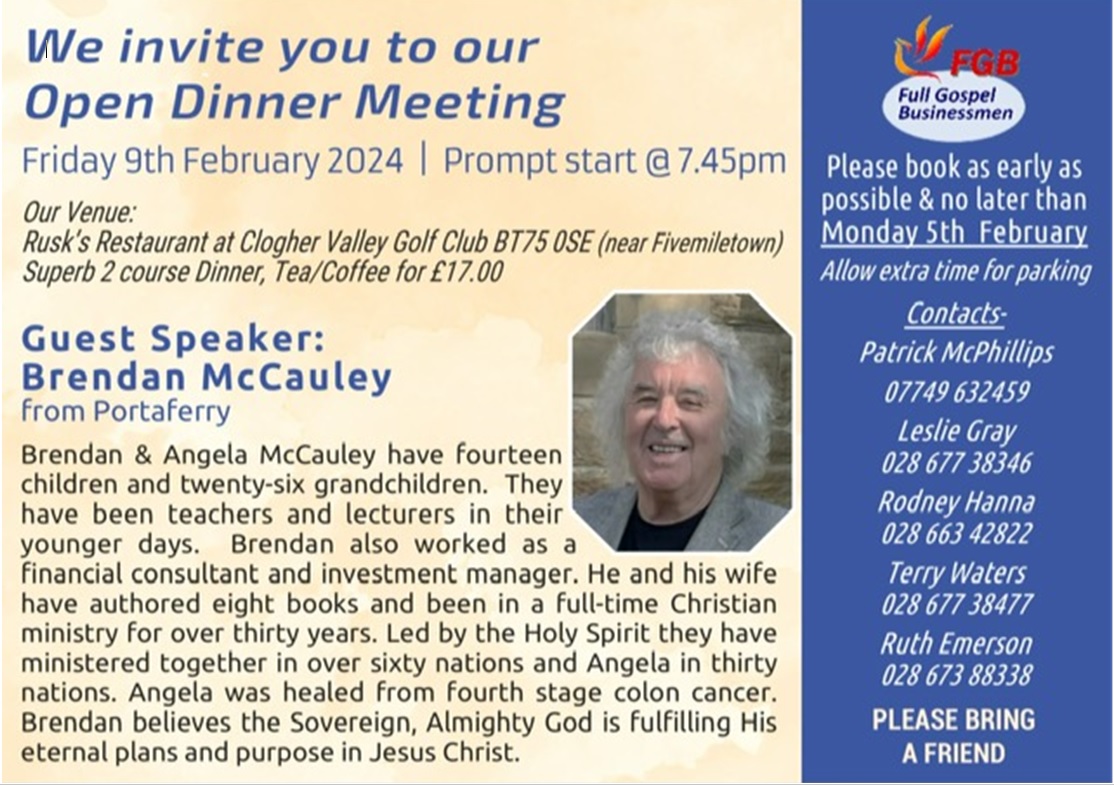 We invite you to our Open Dinner Meeting

Friday 9th February 2024 | Prompt start @ 7.45pm

Our Venue:
Rusk's Restaurant at Clogher Valley Golf Club BT75 0SE (near Fivemiletown)
Superb 2 course Dinner, Tea/Coffee for £17.00

Guest Speaker:
Brendan McCauley
from Portaferry

Brendan & Angela McCauley have fourteen children and twenty-six grandchildren. They have been teachers and lecturers in their younger days. Brendan also worked as a financial consultant and investment manager. He and his wife have authored eight books and been in a full-time Christian ministry for over thirty years. Led by the Holy Spirit they have ministered together in over sixty nations and Angela in thirty nations. Angela was healed from fourth stage colon cancer. Brendan believes the Sovereign, Almighty God is fulfilling His eternal plans and purpose in Jesus Christ.

FGB
Full Gospel Businessmen

Please book as early as possible & no later than Monday 5th February
Allow extra time for parking

Contacts-
Patrick McPhillips
07749 632459
Leslie Gray
028 677 38346
Rodney Hanna
028 663 42822
Terry Waters
028 677 38477
Ruth Emerson
028 673 88338

PLEASE BRING A FRIEND